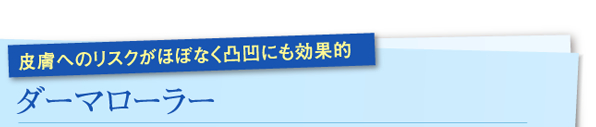 皮膚へのリスクがほぼなく凸凹にも効果的

ダーマローラー